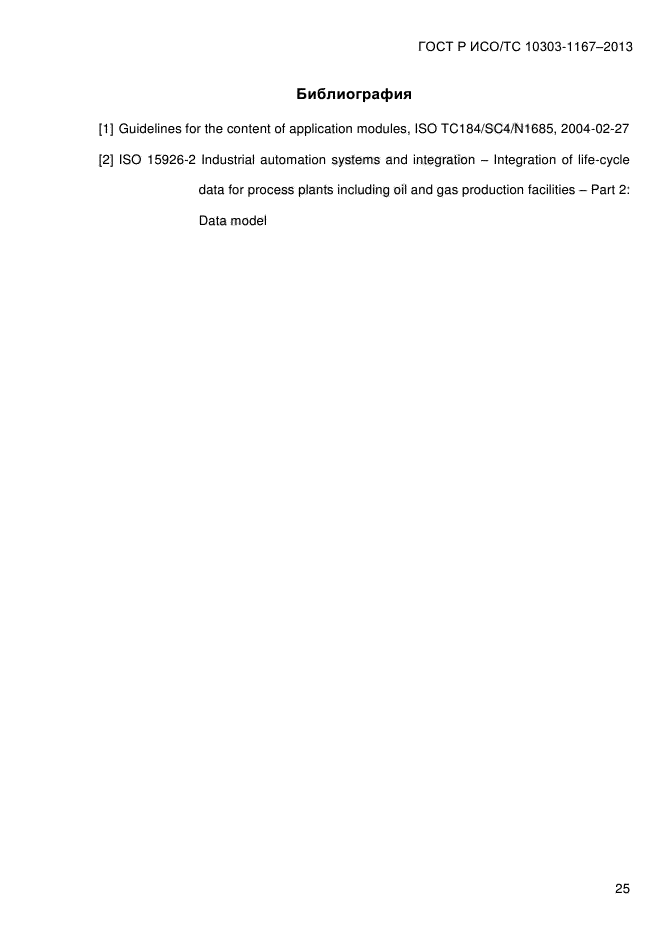 ГОСТ Р ИСО/ТС 10303-1167–2013

Библиография

[1] Guidelines for the content of application modules, ISO TC184/SC4/N1685, 2004-02-27

[2] ISO 15926-2 Industrial automation systems and integration – Integration of life-cycle data for process plants including oil and gas production facilities – Part 2: Data model

25